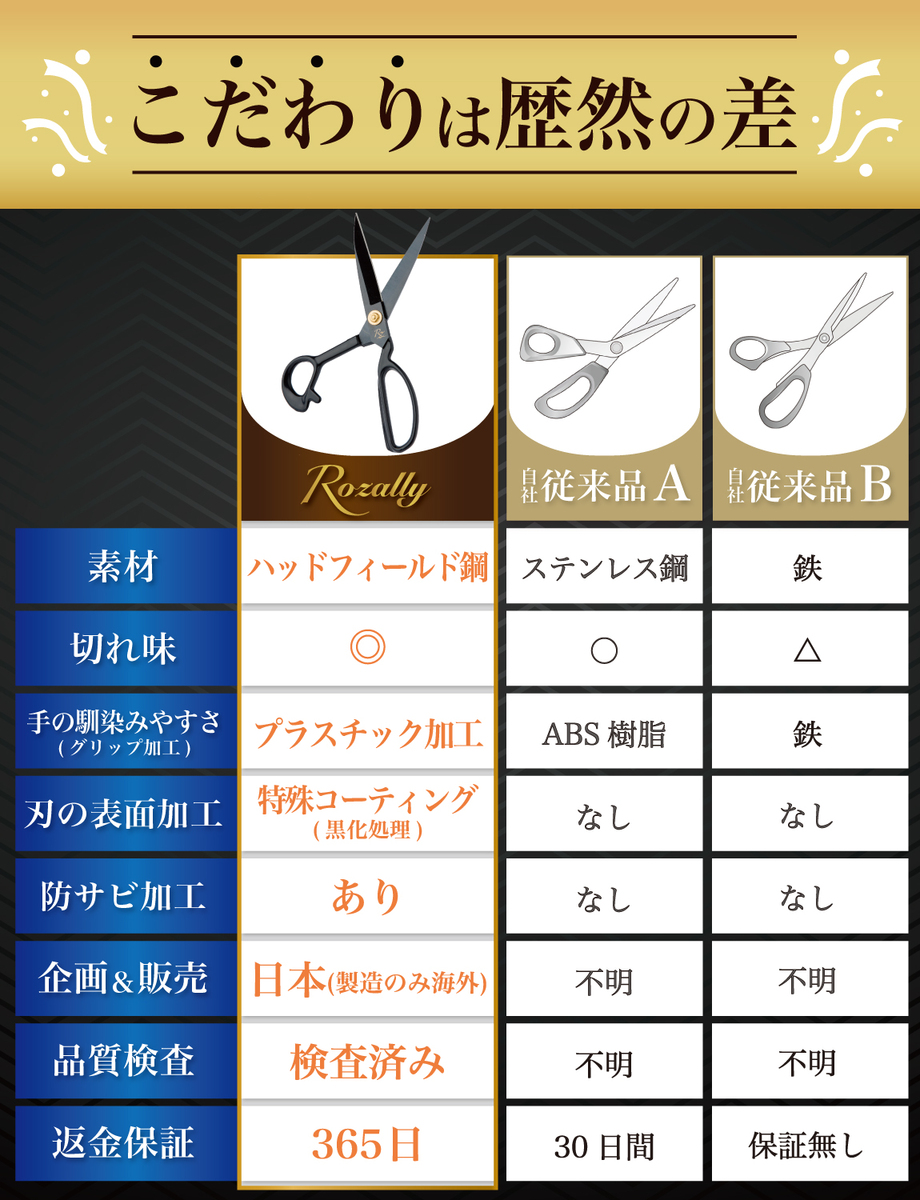 こだわりは歴然の差

| | Rozally | 自社 従来品A | 自社 従来品B |
|---|---|---|---|
| 素材 | ハッドフィールド鋼 | ステンレス鋼 | 鉄 |
| 切れ味 | ◎ | ○ | △ |
| 手の馴染みやすさ (グリップ加工) | プラスチック加工 | ABS 樹脂 | 鉄 |
| 刃の表面加工 | 特殊コーティング (黒化処理) | なし | なし |
| 防サビ加工 | あり | なし | なし |
| 企画＆販売 | 日本(製造のみ海外) | 不明 | 不明 |
| 品質検査 | 検査済み | 不明 | 不明 |
| 返金保証 | 365日 | 30 日間 | 保証無し |